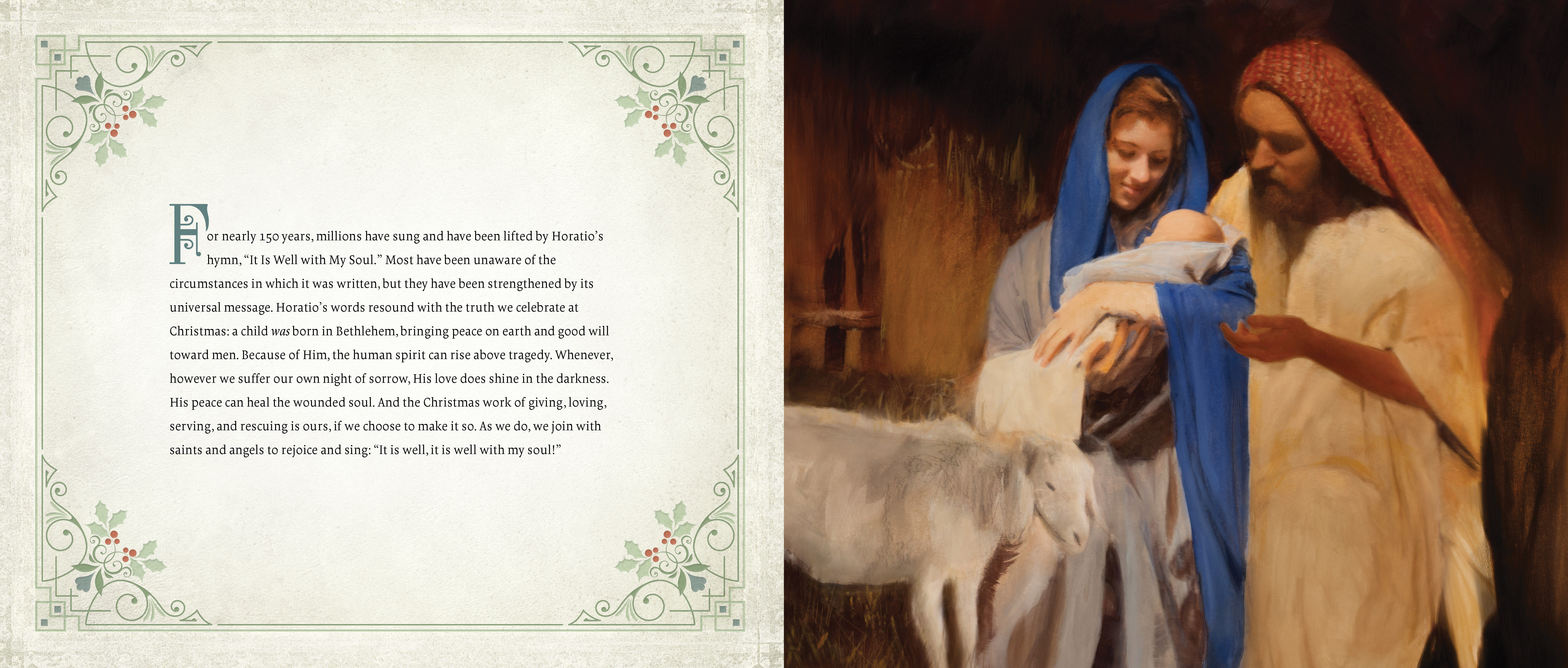 For nearly 150 years, millions have sung and have been lifted by Horatio's hymn, "It Is Well with My Soul." Most have been unaware of the circumstances in which it was written, but they have been strengthened by its universal message. Horatio's words resound with the truth we celebrate at Christmas: a child was born in Bethlehem, bringing peace on earth and good will toward men. Because of Him, the human spirit can rise above tragedy. Whenever, however we suffer our own night of sorrow, His love does shine in the darkness. His peace can heal the wounded soul. And the Christmas work of giving, loving, serving, and rescuing is ours, if we choose to make it so. As we do, we join with saints and angels to rejoice and sing: "It is well, it is well with my soul!"